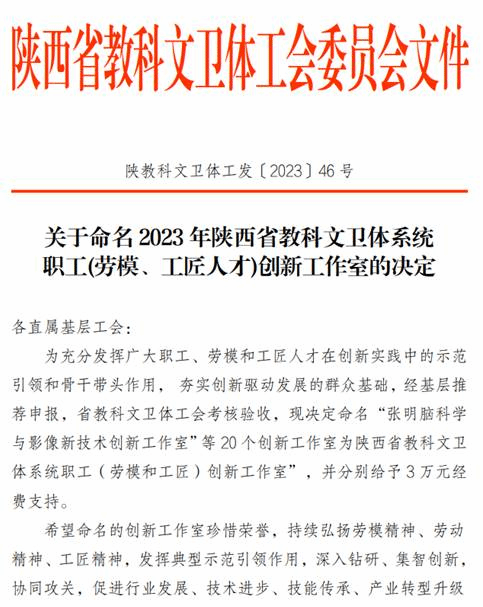 陕西省教科文卫体工会委员会文件

陕教科文卫体工发〔2023〕46号

关于命名2023年陕西省教科文卫体系统职工(劳模、工匠人才)创新工作室的决定

各直属基层工会：

为充分发挥广大职工、劳模和工匠人才在创新实践中的示范引领和骨干带头作用，夯实创新驱动发展的群众基础，经基层推荐申报，省教科文卫体工会考核验收，现决定命名“张明脑科学与影像新技术创新工作室”等20个创新工作室为陕西省教科文卫体系统职工（劳模和工匠）创新工作室”，并分别给予3万元经费支持。

希望命名的创新工作室珍惜荣誉，持续弘扬劳模精神、劳动精神、工匠精神，发挥典型示范引领作用，深入钻研、集智创新，协同攻关，促进行业发展、技术进步、技能传承、产业转型升级